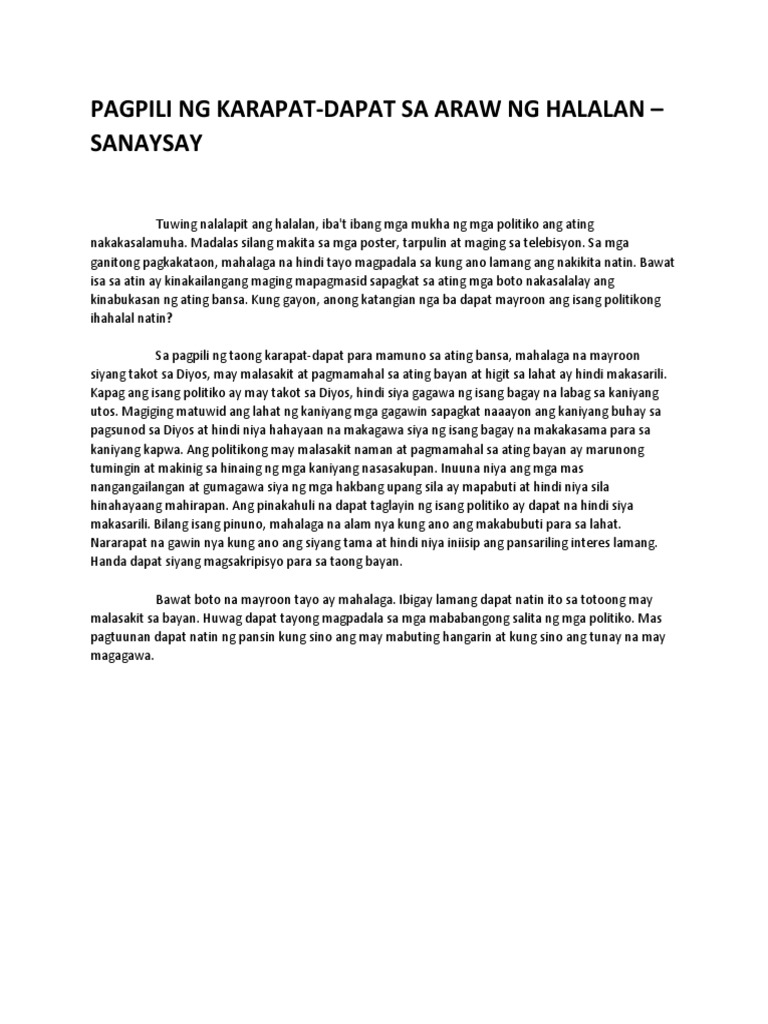 PAGPILI NG KARAPAT-DAPAT SA ARAW NG HALALAN – SANAYSAY

Tuwing nalalapit ang halalan, iba't ibang mga mukha ng mga politiko ang ating nakakasalamuha. Madalas silang makita sa mga poster, tarpulin at maging sa telebisyon. Sa mga ganitong pagkakataon, mahalaga na hindi tayo magpadala sa kung ano lamang ang nakikita natin. Bawat isa sa atin ay kinakailangang maging mapagmasid sapagkat sa ating mga boto nakasalalay ang kinabukasan ng ating bansa. Kung gayon, anong katangian nga ba dapat mayroon ang isang politikong ihahalal natin?

Sa pagpili ng taong karapat-dapat para mamuno sa ating bansa, mahalaga na mayroon siyang takot sa Diyos, may malasakit at pagmamahal sa ating bayan at higit sa lahat ay hindi makasarili. Kapag ang isang politiko ay may takot sa Diyos, hindi siya gagawa ng isang bagay na labag sa kaniyang utos. Magiging matuwid ang lahat ng kaniyang mga gagawin sapagkat naaayon ang kaniyang buhay sa pagsunod sa Diyos at hindi niya hahayaan na makagawa siya ng isang bagay na makakasama para sa kaniyang kapwa. Ang politikong may malasakit naman at pagmamahal sa ating bayan ay marunong tumingin at makinig sa hinaing ng mga kaniyang nasasakupan. Inuuna niya ang mga mas nangangailangan at gumagawa siya ng mga hakbang upang sila ay mapabuti at hindi niya sila hinahayaang mahirapan. Ang pinakahuli na dapat taglayin ng isang politiko ay dapat na hindi siya makasarili. Bilang isang pinuno, mahalaga na alam nya kung ano ang makabubuti para sa lahat. Nararapat na gawin nya kung ano ang siyang tama at hindi niya iniisip ang pansariling interes lamang. Handa dapat siyang magsakripisyo para sa taong bayan.

Bawat boto na mayroon tayo ay mahalaga. Ibigay lamang dapat natin ito sa totoong may malasakit sa bayan. Huwag dapat tayong magpadala sa mga mababangong salita ng mga politiko. Mas pagtuunan dapat natin ng pansin kung sino ang may mabuting hangarin at kung sino ang tunay na may magagawa.